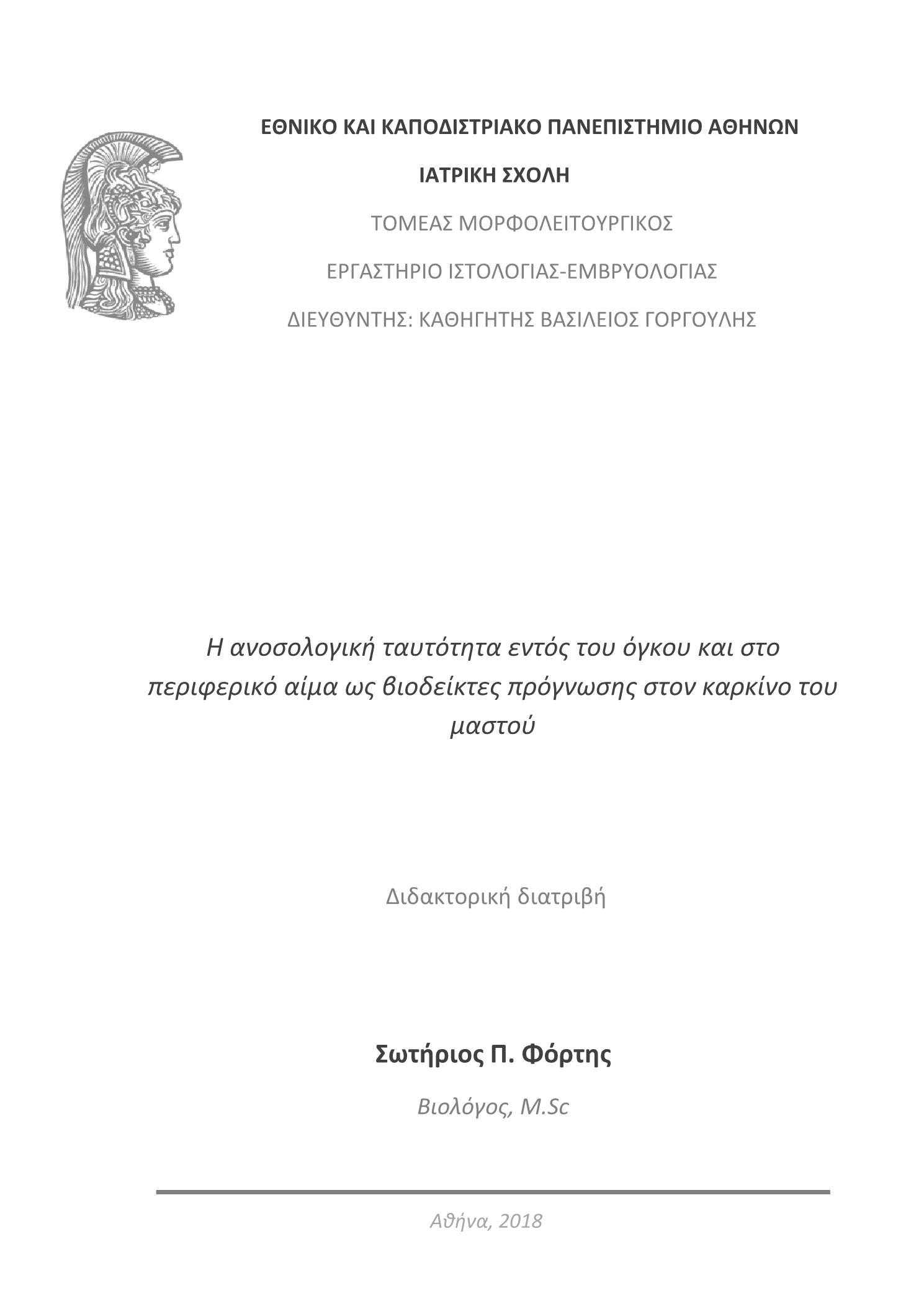 ΕΘΝΙΚΟ ΚΑΙ ΚΑΠΟΔΙΣΤΡΙΑΚΟ ΠΑΝΕΠΙΣΤΗΜΙΟ ΑΘΗΝΩΝ

ΙΑΤΡΙΚΗ ΣΧΟΛΗ

ΤΟΜΕΑΣ ΜΟΡΦΟΛΕΙΤΟΥΡΓΙΚΟΣ

ΕΡΓΑΣΤΗΡΙΟ ΙΣΤΟΛΟΓΙΑΣ-ΕΜΒΡΥΟΛΟΓΙΑΣ

ΔΙΕΥΘΥΝΤΗΣ: ΚΑΘΗΓΗΤΗΣ ΒΑΣΙΛΕΙΟΣ ΓΟΡΓΟΥΛΗΣ

Η ανοσολογική ταυτότητα εντός του όγκου και στο περιφερικό αίμα ως βιοδείκτες πρόγνωσης στον καρκίνο του μαστού

Διδακτορική διατριβή

Σωτήριος Π. Φόρτης

Βιολόγος, M.Sc

Αθήνα, 2018